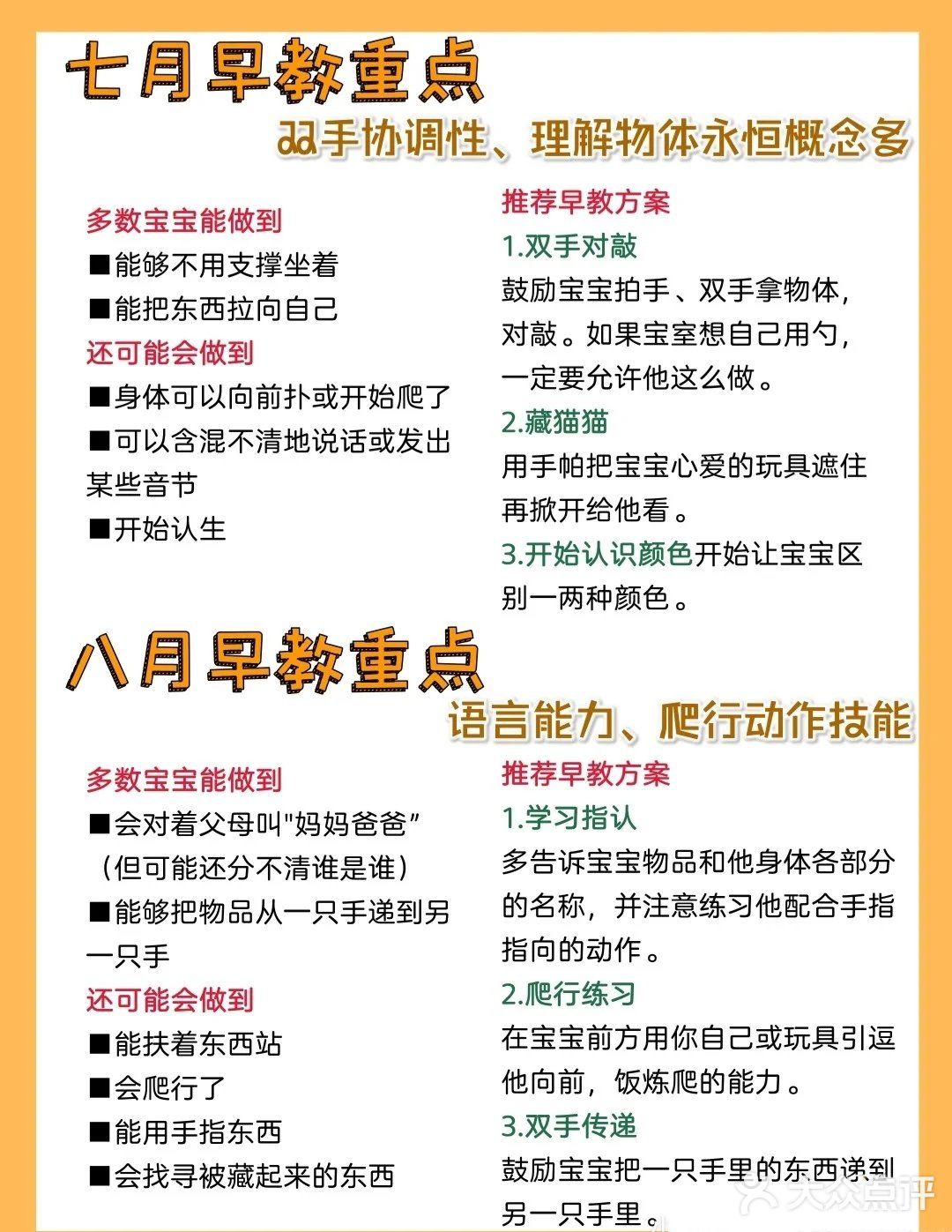 七月早教重点

双手协调性、理解物体永恒概念多

多数宝宝能做到

■能够不用支撑坐着

■能把东西拉向自己

还可能会做到

■身体可以向前扑或开始爬了

■可以含混不清地说话或发出某些音节

■开始认生

推荐早教方案

1.双手对敲

鼓励宝宝拍手、双手拿物体，对敲。如果宝室想自己用勺，一定要允许他这么做。

2.藏猫猫

用手帕把宝宝心爱的玩具遮住再掀开给他看。

3.开始认识颜色开始让宝宝区别一两种颜色。

八月早教重点

语言能力、爬行动作技能

多数宝宝能做到

■会对着父母叫"妈妈爸爸”（但可能还分不清谁是谁）

■能够把物品从一只手递到另一只手

还可能会做到

■能扶着东西站

■会爬行了

■能用手指东西

■会找寻被藏起来的东西

推荐早教方案

1.学习指认

多告诉宝宝物品和他身体各部分的名称，并注意练习他配合手指指向的动作。

2.爬行练习

在宝宝前方用你自己或玩具引逗他向前，饭炼爬的能力。

3.双手传递

鼓励宝宝把一只手里的东西递到另一只手里。

大众点评